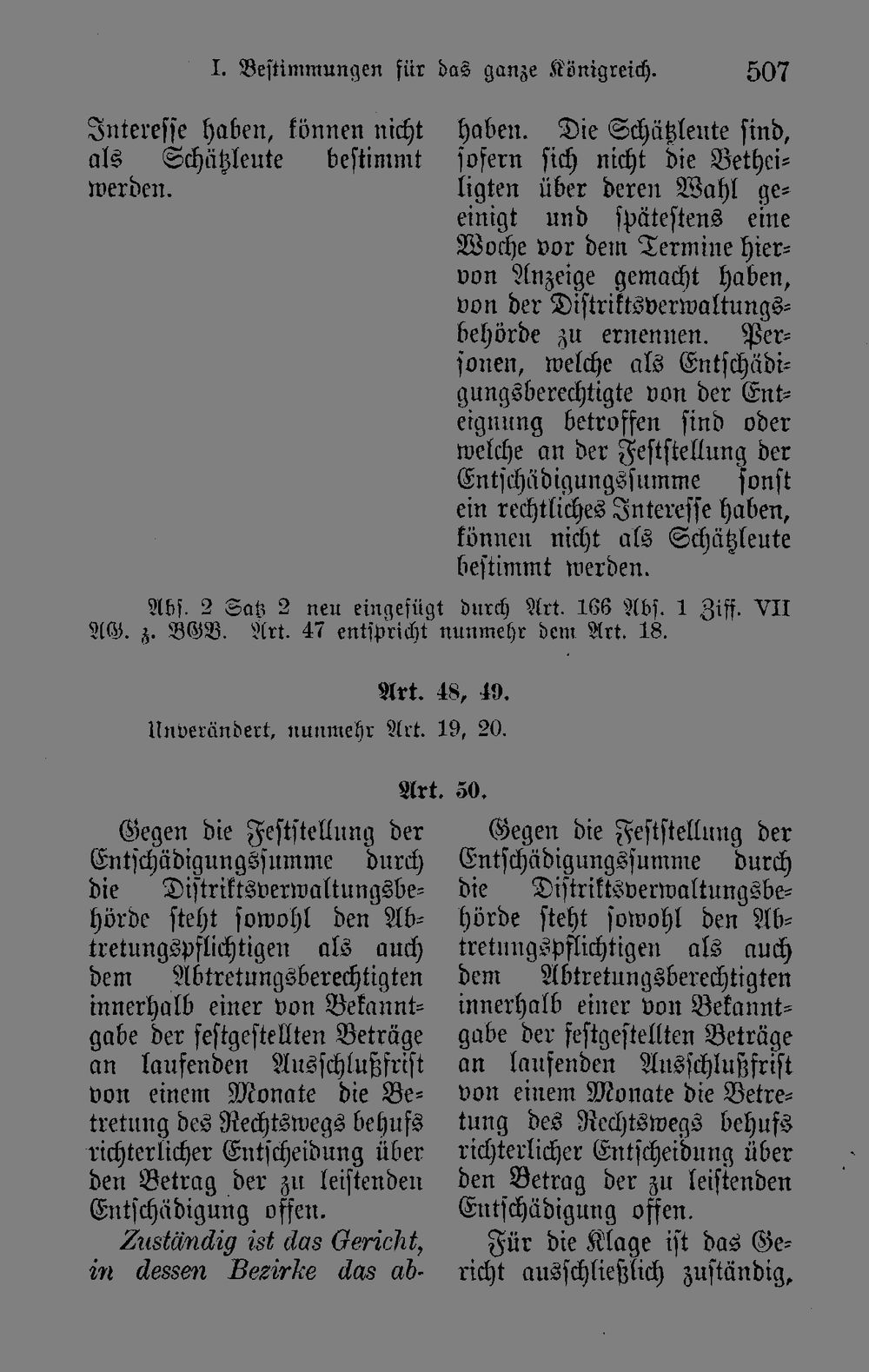 I. Bestimmungen für das ganze Königreich. 507

Interesse haben, können nicht als Schätzleute bestimmt werden.

haben. Die Schätzleute sind, sofern sich nicht die Betheiligten über deren Wahl geeinigt und spätestens eine Woche vor dem Termine hiervon Anzeige gemacht haben, von der Distriktsverwaltungsbehörde zu ernennen. Personen, welche als Entschädigungsberechtigte von der Enteignung betroffen sind oder welche an der Feststellung der Entschädigungssumme sonst ein rechtliches Interesse haben, können nicht als Schätzleute bestimmt werden.

Abs. 2 Satz 2 neu eingefügt durch Art. 166 Abs. 1 Ziff. VII AG. z. BGB. Art. 47 entspricht nunmehr dem Art. 18.

Art. 48, 49.

Unverändert, nunmehr Art. 19, 20.

Art. 50.

Gegen die Feststellung der Entschädigungssumme durch die Distriktsverwaltungsbehörde steht sowohl den Abtretungspflichtigen als auch dem Abtretungsberechtigten innerhalb einer von Bekanntgabe der festgestellten Beträge an laufenden Ausschlußfrist von einem Monate die Betretung des Rechtswegs behufs richterlicher Entscheidung über den Betrag der zu leistenden Entschädigung offen.

Zuständig ist das Gericht, in dessen Bezirke das ab-

Gegen die Feststellung der Entschädigungssumme durch die Distriktsverwaltungsbehörde steht sowohl den Abtretungspflichtigen als auch dem Abtretungsberechtigten innerhalb einer von Bekanntgabe der festgestellten Beträge an laufenden Ausschlußfrist von einem Monate die Betretung des Rechtswegs behufs richterlicher Entscheidung über den Betrag der zu leistenden Entschädigung offen.

Für die Klage ist das Gericht ausschließlich zuständig,